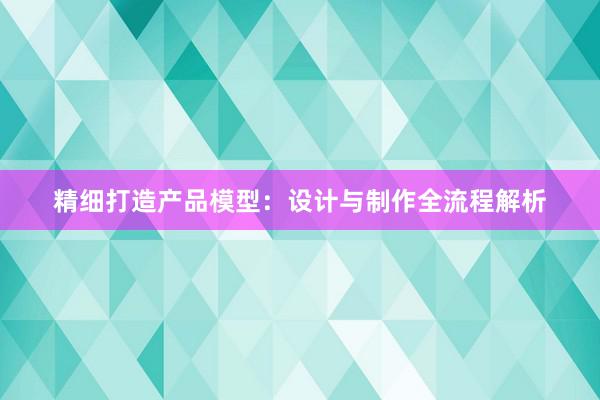 精细打造产品模型：设计与制作全流程解析